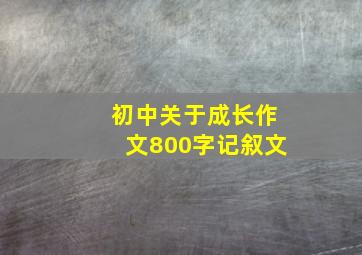 初中关于成长作文800字记叙文